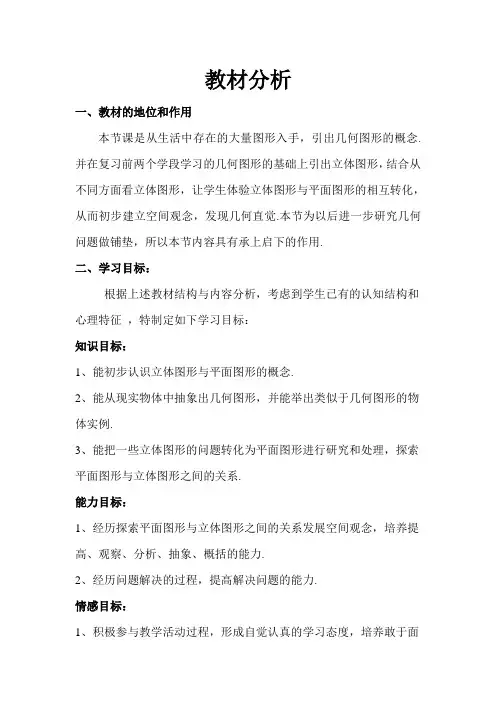 教材分析

一、教材的地位和作用

本节课是从生活中存在的大量图形入手，引出几何图形的概念.并在复习前两个学段学习的几何图形的基础上引出立体图形，结合从不同方面看立体图形，让学生体验立体图形与平面图形的相互转化，从而初步建立空间观念，发现几何直觉.本节为以后进一步研究几何问题做铺垫，所以本节内容具有承上启下的作用.

二、学习目标：

根据上述教材结构与内容分析，考虑到学生已有的认知结构和心理特征 ，特制定如下学习目标：

知识目标：

1、能初步认识立体图形与平面图形的概念.

2、能从现实物体中抽象出几何图形，并能举出类似于几何图形的物体实例.

3、能把一些立体图形的问题转化为平面图形进行研究和处理，探索平面图形与立体图形之间的关系.

能力目标：

1、经历探索平面图形与立体图形之间的关系发展空间观念，培养提高、观察、分析、抽象、概括的能力.

2、经历问题解决的过程，提高解决问题的能力.

情感目标：

1、积极参与教学活动过程，形成自觉认真的学习态度，培养敢于面